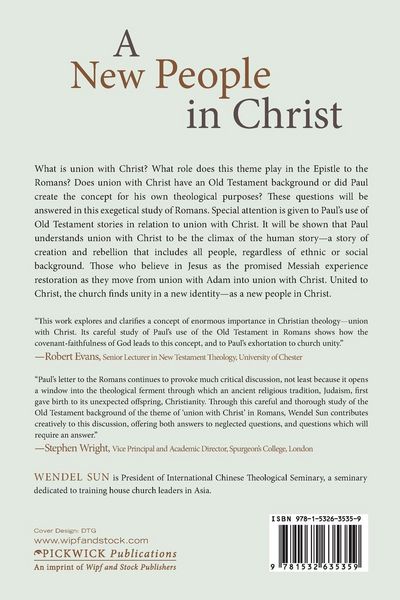 A
New People
in Christ

What is union with Christ? What role does this theme play in the Epistle to the Romans? Does union with Christ have an Old Testament background or did Paul create the concept for his own theological purposes? These questions will be answered in this exegetical study of Romans. Special attention is given to Paul's use of Old Testament stories in relation to union with Christ. It will be shown that Paul understands union with Christ to be the climax of the human story—a story of creation and rebellion that includes all people, regardless of ethnic or social background. Those who believe in Jesus as the promised Messiah experience restoration as they move from union with Adam into union with Christ. United to Christ, the church finds unity in a new identity—as a new people in Christ.

"This work explores and clarifies a concept of enormous importance in Christian theology—union with Christ. Its careful study of Paul's use of the Old Testament in Romans shows how the covenant-faithfulness of God leads to this concept, and to Paul's exhortation to church unity."
—Robert Evans, Senior Lecturer in New Testament Theology, University of Chester

"Paul's letter to the Romans continues to provoke much critical discussion, not least because it opens a window into the theological ferment through which an ancient religious tradition, Judaism, first gave birth to its unexpected offspring, Christianity. Through this careful and thorough study of the Old Testament background of the theme of 'union with Christ' in Romans, Wendel Sun contributes creatively to this discussion, offering both answers to neglected questions, and questions which will require an answer."
—Stephen Wright, Vice Principal and Academic Director, Spurgeon's College, London

WENDEL SUN is President of International Chinese Theological Seminary, a seminary dedicated to training house church leaders in Asia.

Cover Design: DTG
www.wipfandstock.com
PICKWICK Publications
An imprint of Wipf and Stock Publishers

ISBN 978-1-5326-3535-9

9 781532 635359